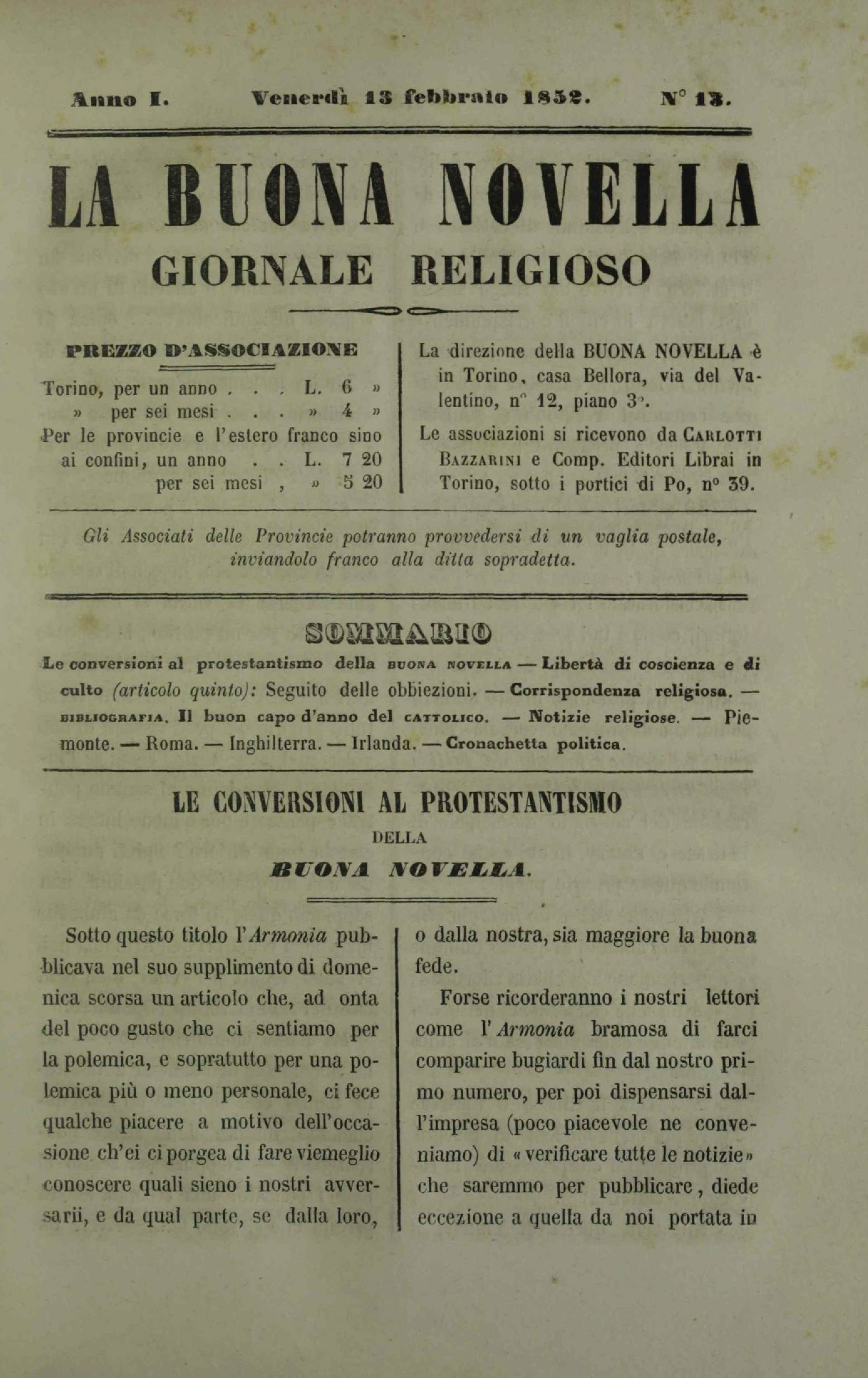 Anno I. Venerdì 13 febbraio 1852. N° 13.

LA BUONA NOVELLA
GIORNALE RELIGIOSO

PREZZO D'ASSOCIAZIONE

Torino, per un anno . . . L. 6 »
» per sei mesi . . . » 4 »
Per le provincie e l'estero franco sino ai confini, un anno . . L. 7 20
per sei mesi , » 5 20

La direzione della BUONA NOVELLA è in Torino, casa Bellora, via del Valentino, n° 12, piano 3°.

Le associazioni si ricevono da CARLOTTI BAZZARINI e Comp. Editori Librai in Torino, sotto i portici di Po, n° 39.

Gli Associati delle Provincie potranno provvedersi di un vaglia postale, inviandolo franco alla ditta sopradetta.

SOMMARIO

Le conversioni al protestantismo della BUONA NOVELLA — Libertà di coscienza e di culto (articolo quinto): Seguito delle obbiezioni. — Corrispondenza religiosa. — BIBLIOGRAFIA. Il buon capo d'anno del CATTOLICO. — Notizie religiose. — Piemonte. — Roma. — Inghilterra. — Irlanda. — Cronachetta politica.

LE CONVERSIONI AL PROTESTANTISMO
DELLA
BUONA NOVELLA.

Sotto questo titolo l'Armonia pubblicava nel suo supplimento di domenica scorsa un articolo che, ad onta del poco gusto che ci sentiamo per la polemica, e sopratutto per una polemica più o meno personale, ci fece qualche piacere a motivo dell'occasione ch'ei ci porgea di fare viemeglio conoscere quali sieno i nostri avversarii, e da qual parte, se dalla loro, o dalla nostra, sia maggiore la buona fede.

Forse ricorderanno i nostri lettori come l'Armonia bramosa di farci comparire bugiardi fin dal nostro primo numero, per poi dispensarsi dall'impresa (poco piacevole ne conveniamo) di « verificare tutte le notizie » che saremmo per pubblicare, diede eccezione a quella da noi portata in